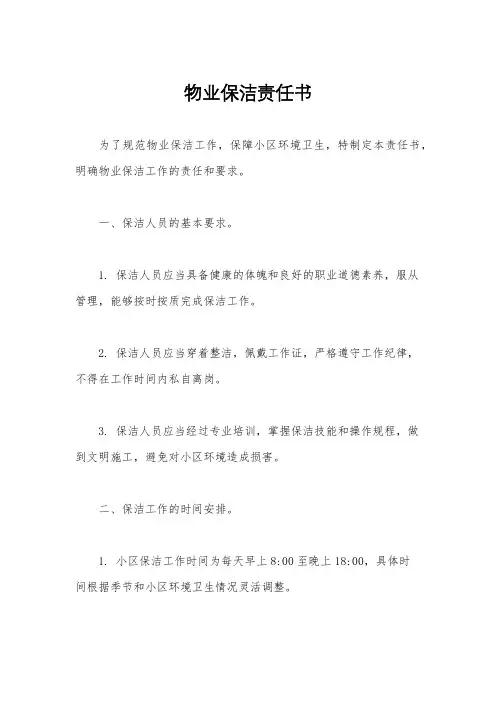 物业保洁责任书

为了规范物业保洁工作，保障小区环境卫生，特制定本责任书，明确物业保洁工作的责任和要求。

一、保洁人员的基本要求。

1. 保洁人员应当具备健康的体魄和良好的职业道德素养，服从管理，能够按时按质完成保洁工作。

2. 保洁人员应当穿着整洁，佩戴工作证，严格遵守工作纪律，不得在工作时间内私自离岗。

3. 保洁人员应当经过专业培训，掌握保洁技能和操作规程，做到文明施工，避免对小区环境造成损害。

二、保洁工作的时间安排。

1. 小区保洁工作时间为每天早上 8:00 至晚上 18:00，具体时间根据季节和小区环境卫生情况灵活调整。